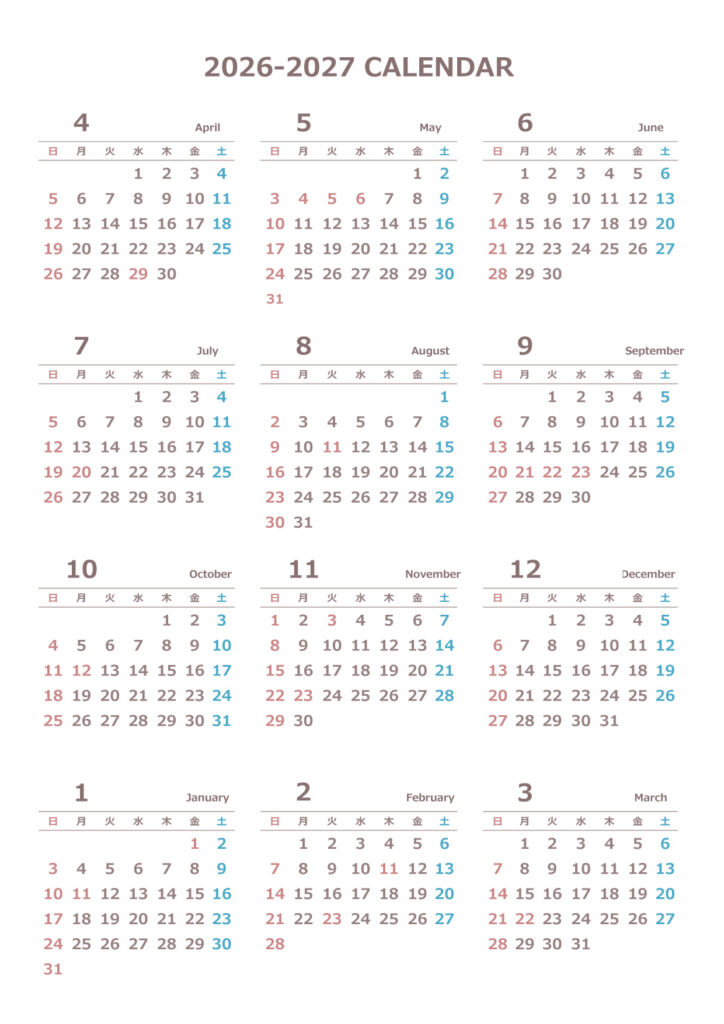 2026-2027 CALENDAR

4 April

| 日 | 月 | 火 | 水 | 木 | 金 | 土 |
|---|---|---|---|---|---|---|
| | | | 1 | 2 | 3 | 4 |
| 5 | 6 | 7 | 8 | 9 | 10 | 11 |
| 12 | 13 | 14 | 15 | 16 | 17 | 18 |
| 19 | 20 | 21 | 22 | 23 | 24 | 25 |
| 26 | 27 | 28 | 29 | 30 | | |

5 May

| 日 | 月 | 火 | 水 | 木 | 金 | 土 |
|---|---|---|---|---|---|---|
| | | | | | 1 | 2 |
| 3 | 4 | 5 | 6 | 7 | 8 | 9 |
| 10 | 11 | 12 | 13 | 14 | 15 | 16 |
| 17 | 18 | 19 | 20 | 21 | 22 | 23 |
| 24 | 25 | 26 | 27 | 28 | 29 | 30 |
| 31 | | | | | | |

6 June

| 日 | 月 | 火 | 水 | 木 | 金 | 土 |
|---|---|---|---|---|---|---|
| | 1 | 2 | 3 | 4 | 5 | 6 |
| 7 | 8 | 9 | 10 | 11 | 12 | 13 |
| 14 | 15 | 16 | 17 | 18 | 19 | 20 |
| 21 | 22 | 23 | 24 | 25 | 26 | 27 |
| 28 | 29 | 30 | | | | |

7 July

| 日 | 月 | 火 | 水 | 木 | 金 | 土 |
|---|---|---|---|---|---|---|
| | | | 1 | 2 | 3 | 4 |
| 5 | 6 | 7 | 8 | 9 | 10 | 11 |
| 12 | 13 | 14 | 15 | 16 | 17 | 18 |
| 19 | 20 | 21 | 22 | 23 | 24 | 25 |
| 26 | 27 | 28 | 29 | 30 | 31 | |

8 August

| 日 | 月 | 火 | 水 | 木 | 金 | 土 |
|---|---|---|---|---|---|---|
| | | | | | | 1 |
| 2 | 3 | 4 | 5 | 6 | 7 | 8 |
| 9 | 10 | 11 | 12 | 13 | 14 | 15 |
| 16 | 17 | 18 | 19 | 20 | 21 | 22 |
| 23 | 24 | 25 | 26 | 27 | 28 | 29 |
| 30 | 31 | | | | | |

9 September

| 日 | 月 | 火 | 水 | 木 | 金 | 土 |
|---|---|---|---|---|---|---|
| | | 1 | 2 | 3 | 4 | 5 |
| 6 | 7 | 8 | 9 | 10 | 11 | 12 |
| 13 | 14 | 15 | 16 | 17 | 18 | 19 |
| 20 | 21 | 22 | 23 | 24 | 25 | 26 |
| 27 | 28 | 29 | 30 | | | |

10 October

| 日 | 月 | 火 | 水 | 木 | 金 | 土 |
|---|---|---|---|---|---|---|
| | | | | 1 | 2 | 3 |
| 4 | 5 | 6 | 7 | 8 | 9 | 10 |
| 11 | 12 | 13 | 14 | 15 | 16 | 17 |
| 18 | 19 | 20 | 21 | 22 | 23 | 24 |
| 25 | 26 | 27 | 28 | 29 | 30 | 31 |

11 November

| 日 | 月 | 火 | 水 | 木 | 金 | 土 |
|---|---|---|---|---|---|---|
| 1 | 2 | 3 | 4 | 5 | 6 | 7 |
| 8 | 9 | 10 | 11 | 12 | 13 | 14 |
| 15 | 16 | 17 | 18 | 19 | 20 | 21 |
| 22 | 23 | 24 | 25 | 26 | 27 | 28 |
| 29 | 30 | | | | | |

12 December

| 日 | 月 | 火 | 水 | 木 | 金 | 土 |
|---|---|---|---|---|---|---|
| | | 1 | 2 | 3 | 4 | 5 |
| 6 | 7 | 8 | 9 | 10 | 11 | 12 |
| 13 | 14 | 15 | 16 | 17 | 18 | 19 |
| 20 | 21 | 22 | 23 | 24 | 25 | 26 |
| 27 | 28 | 29 | 30 | 31 | | |

1 January

| 日 | 月 | 火 | 水 | 木 | 金 | 土 |
|---|---|---|---|---|---|---|
| | | | | | 1 | 2 |
| 3 | 4 | 5 | 6 | 7 | 8 | 9 |
| 10 | 11 | 12 | 13 | 14 | 15 | 16 |
| 17 | 18 | 19 | 20 | 21 | 22 | 23 |
| 24 | 25 | 26 | 27 | 28 | 29 | 30 |
| 31 | | | | | | |

2 February

| 日 | 月 | 火 | 水 | 木 | 金 | 土 |
|---|---|---|---|---|---|---|
| | 1 | 2 | 3 | 4 | 5 | 6 |
| 7 | 8 | 9 | 10 | 11 | 12 | 13 |
| 14 | 15 | 16 | 17 | 18 | 19 | 20 |
| 21 | 22 | 23 | 24 | 25 | 26 | 27 |
| 28 | | | | | | |

3 March

| 日 | 月 | 火 | 水 | 木 | 金 | 土 |
|---|---|---|---|---|---|---|
| | 1 | 2 | 3 | 4 | 5 | 6 |
| 7 | 8 | 9 | 10 | 11 | 12 | 13 |
| 14 | 15 | 16 | 17 | 18 | 19 | 20 |
| 21 | 22 | 23 | 24 | 25 | 26 | 27 |
| 28 | 29 | 30 | 31 | | | |